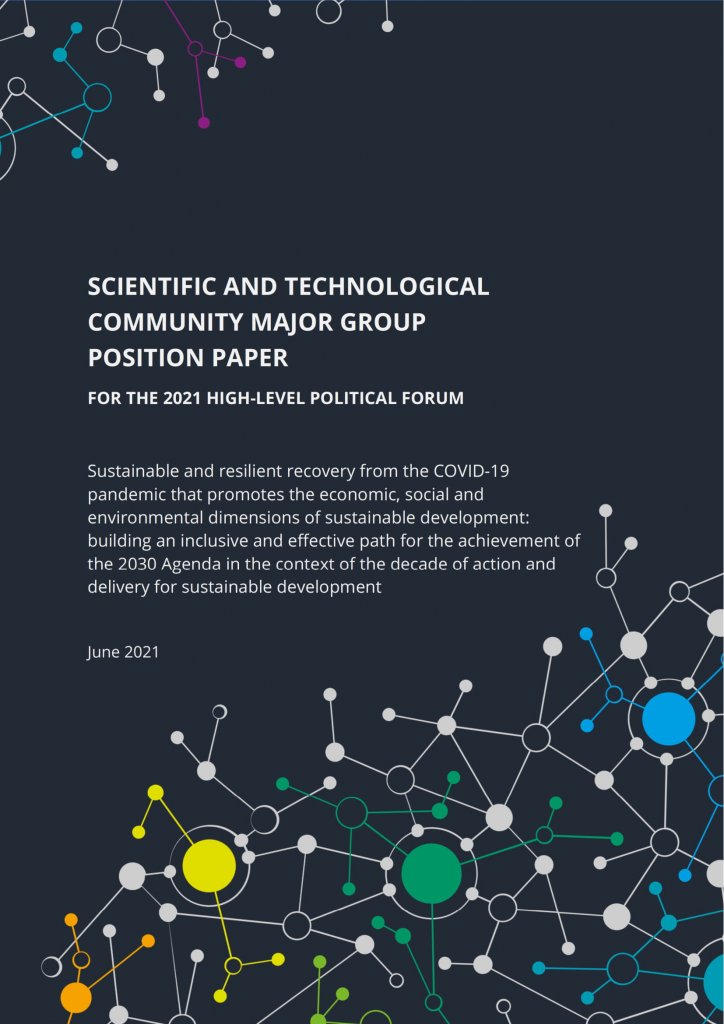 SCIENTIFIC AND TECHNOLOGICAL COMMUNITY MAJOR GROUP POSITION PAPER

FOR THE 2021 HIGH-LEVEL POLITICAL FORUM

Sustainable and resilient recovery from the COVID-19 pandemic that promotes the economic, social and environmental dimensions of sustainable development: building an inclusive and effective path for the achievement of the 2030 Agenda in the context of the decade of action and delivery for sustainable development

June 2021